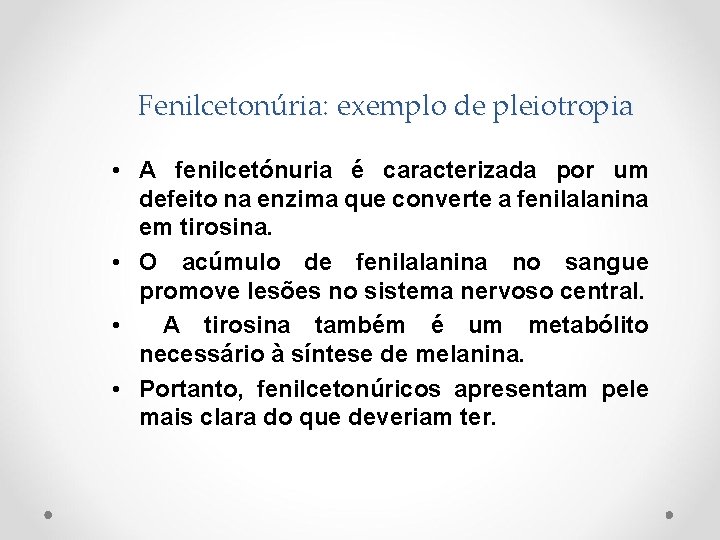 Fenilcetonúria: exemplo de pleiotropia

• A fenilcetónuria é caracterizada por um defeito na enzima que converte a fenilalanina em tirosina.

• O acúmulo de fenilalanina no sangue promove lesões no sistema nervoso central.

• A tirosina também é um metabólito necessário à síntese de melanina.

• Portanto, fenilcetonúricos apresentam pele mais clara do que deveriam ter.